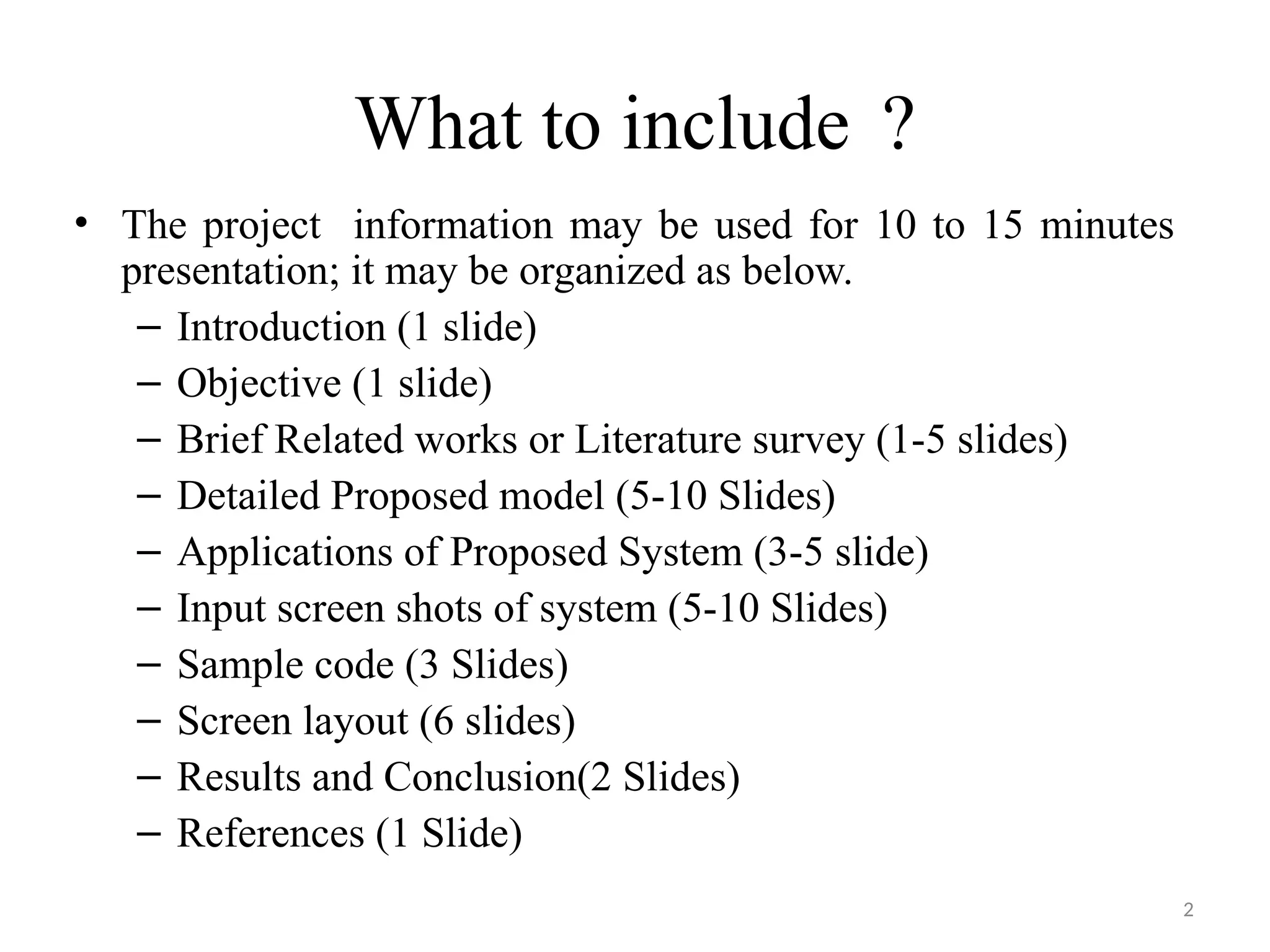 What to include ?

• The project information may be used for 10 to 15 minutes presentation; it may be organized as below.
– Introduction (1 slide)
– Objective (1 slide)
– Brief Related works or Literature survey (1-5 slides)
– Detailed Proposed model (5-10 Slides)
– Applications of Proposed System (3-5 slide)
– Input screen shots of system (5-10 Slides)
– Sample code (3 Slides)
– Screen layout (6 slides)
– Results and Conclusion(2 Slides)
– References (1 Slide)

2